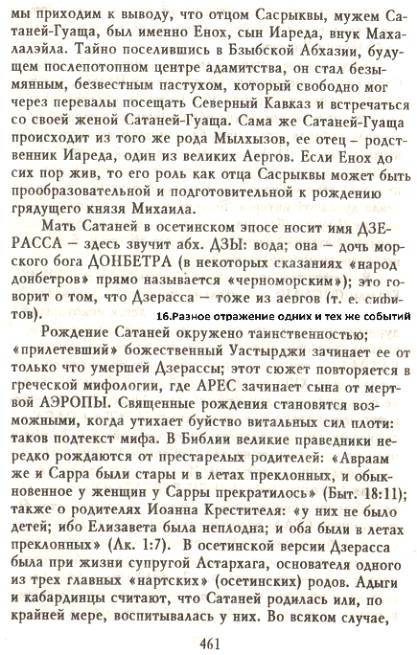 мы приходим к выводу, что отцом Сасрыквы, мужем Сатаней-Гуаща, был именно Енох, сын Иареда, внук Махалалэйла. Тайно поселившись в Бзыбской Абхазии, будущем послепотопном центре адамитства, он стал безымянным, безвестным пастухом, который свободно мог через перевалы посещать Северный Кавказ и встречаться со своей женой Сатаней-Гуаща. Сама же Сатаней-Гуаща происходит из того же рода Мылхызов, ее отец – родственник Иареда, один из великих Аергов. Если Енох до сих пор жив, то его роль как отца Сасрыквы может быть прообразовательной и подготовительной к рождению грядущего князя Михаила.

Мать Сатаней в осетинском эпосе носит имя ДЗЕРАССА – здесь звучит абх. ДЗЫ: вода; она – дочь морского бога ДОНБЕТРА (в некоторых сказаниях «народ донбетров» прямо называется «черноморским»); это говорит о том, что Дзерасса – тоже из аергов (т. е. сифитов).

16.Разное отражение одних и тех же событий

Рождение Сатаней окружено таинственностью; «прилетевший» божественный Уастырджи зачинает ее от только что умершей Дзерассы; этот сюжет повторяется в греческой мифологии, где АРЕС зачинает сына от мертвой АЭРОПЫ. Священные рождения становятся возможными, когда утихает буйство витальных сил плоти: таков подтекст мифа. В Библии великие праведники нередко рождаются от престарелых родителей: «Авраам же и Сарра были стары и в летах преклонных, и обыкновенное у женщин у Сарры прекратилось» (Быт. 18:11); также о родителях Иоанна Крестителя: «у них не было детей; ибо Елизавета была неплодна; и оба были в летах преклонных» (Лк. 1:7). В осетинской версии Дзерасса была при жизни супругой Астархага, основателя одного из трех главных «нартских» (осетинских) родов. Адыги и кабардинцы считают, что Сатаней родилась или, по крайней мере, воспитывалась у них. Во всяком случае,

461